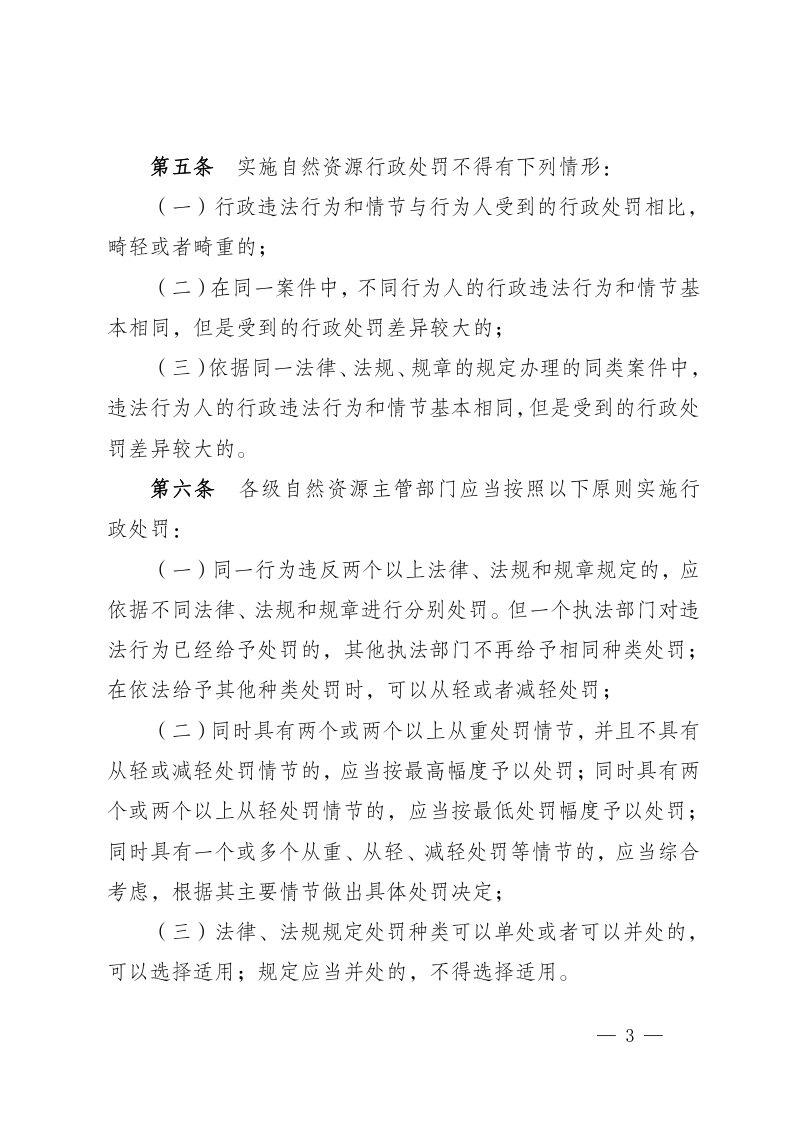 第五条 实施自然资源行政处罚不得有下列情形：

（一）行政违法行为和情节与行为人受到的行政处罚相比，畸轻或者畸重的；

（二）在同一案件中，不同行为人的行政违法行为和情节基本相同，但是受到的行政处罚差异较大的；

（三）依据同一法律、法规、规章的规定办理的同类案件中，违法行为人的行政违法行为和情节基本相同，但是受到的行政处罚差异较大的。

第六条 各级自然资源主管部门应当按照以下原则实施行政处罚：

（一）同一行为违反两个以上法律、法规和规章规定的，应依据不同法律、法规和规章进行分别处罚。但一个执法部门对违法行为已经给予处罚的，其他执法部门不再给予相同种类处罚；在依法给予其他种类处罚时，可以从轻或者减轻处罚；

（二）同时具有两个或两个以上从重处罚情节，并且不具有从轻或减轻处罚情节的，应当按最高幅度予以处罚；同时具有两个或两个以上从轻处罚情节的，应当按最低处罚幅度予以处罚；同时具有一个或多个从重、从轻、减轻处罚等情节的，应当综合考虑，根据其主要情节做出具体处罚决定；

（三）法律、法规规定处罚种类可以单处或者可以并处的，可以选择适用；规定应当并处的，不得选择适用。

— 3 —